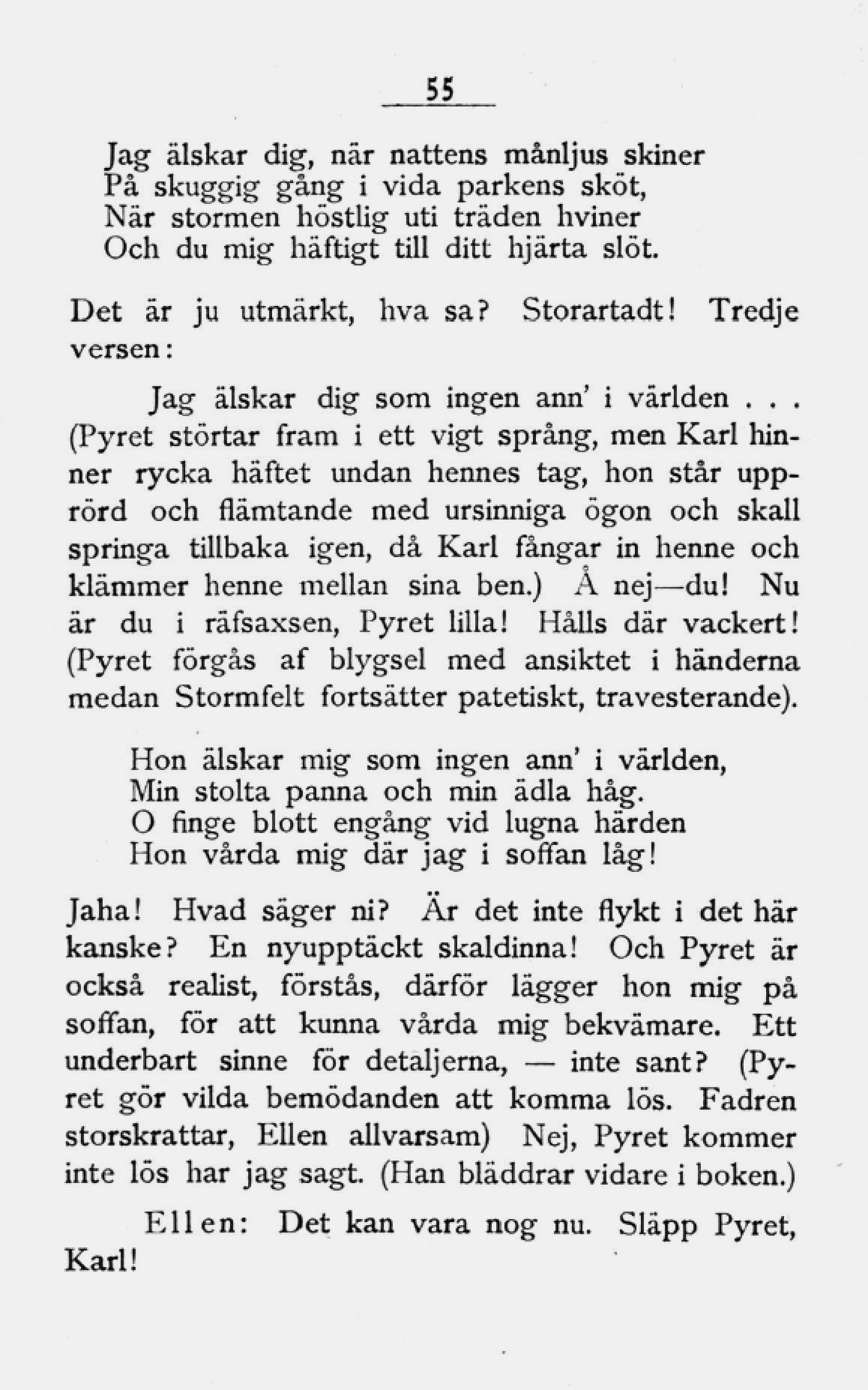 55

Jag älskar dig, när nattens månljus skiner
På skuggig gång i vida parkens sköt,
När stormen höstlig uti träden hviner
Och du mig häftigt till ditt hjärta slöt.

Det är ju utmärkt, hva sa? Storartadt! Tredje versen:

Jag älskar dig som ingen ann' i världen . . .
(Pyret störtar fram i ett vigt språng, men Karl hinner rycka häftet undan hennes tag, hon står upprörd och flämtande med ursinniga ögon och skall springa tillbaka igen, då Karl fångar in henne och klämmer henne mellan sina ben.) Å nej—du! Nu är du i räfsaxsen, Pyret lilla! Hålls där vackert! (Pyret förgås af blygsel med ansiktet i händerna medan Stormfelt fortsätter patetiskt, travesterande).

Hon älskar mig som ingen ann' i världen,
Min stolta panna och min ädla håg.
O finge blott engång vid lugna härden
Hon vårda mig där jag i soffan låg!

Jaha! Hvad säger ni? Är det inte flykt i det här kanske? En nyupptäckt skaldinna! Och Pyret är också realist, förstås, därför lägger hon mig på soffan, för att kunna vårda mig bekvämare. Ett underbart sinne för detaljerna, — inte sant? (Pyret gör vilda bemödanden att komma lös. Fadren storskrattar, Ellen allvarsam) Nej, Pyret kommer inte lös har jag sagt. (Han bläddrar vidare i boken.)

Ellen: Det kan vara nog nu. Släpp Pyret, Karl!